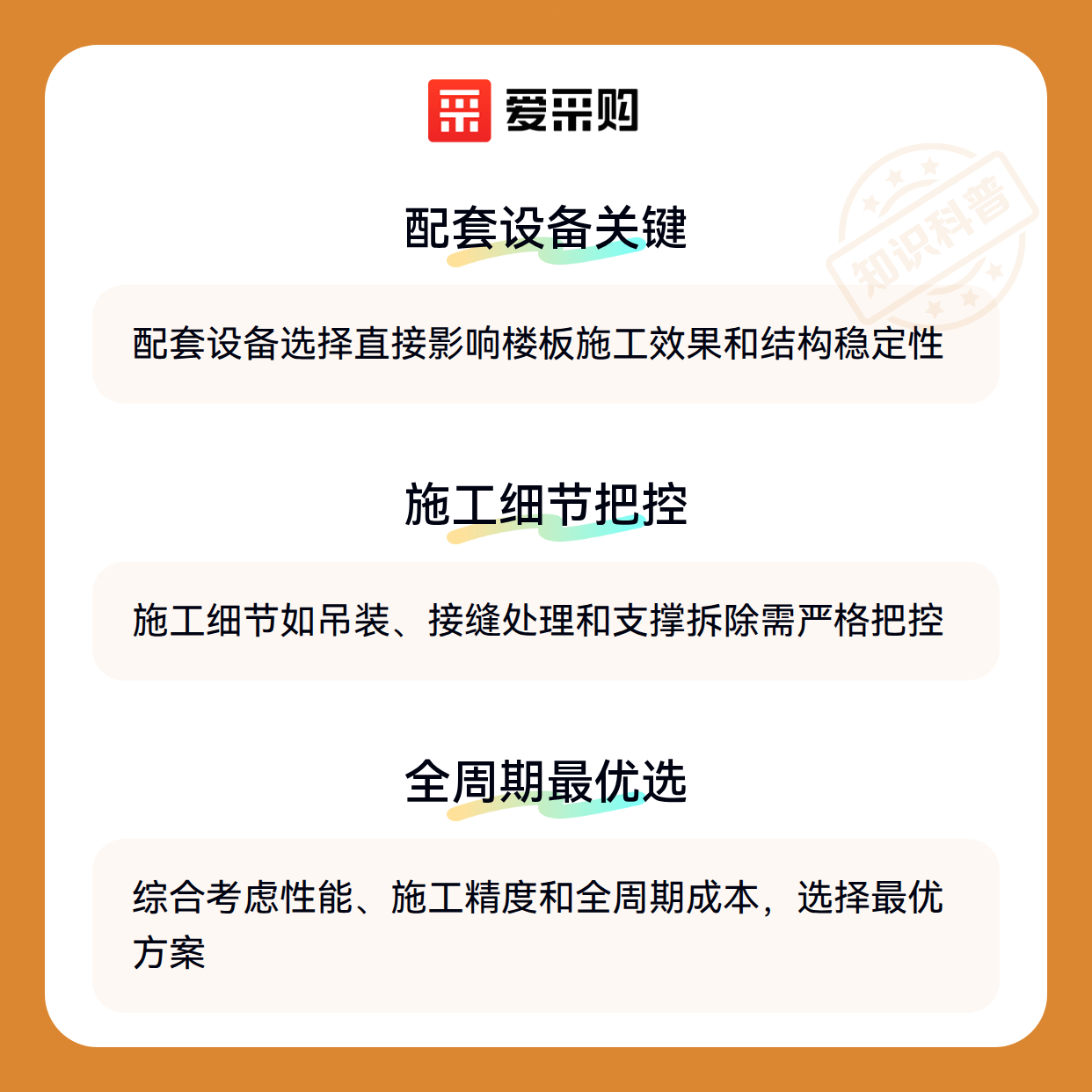 爱采购

配套设备关键

配套设备选择直接影响楼板施工效果和结构稳定性

施工细节把控

施工细节如吊装、接缝处理和支撑拆除需严格把控

全周期最优选

综合考虑性能、施工精度和全周期成本，选择最优方案

知识科普